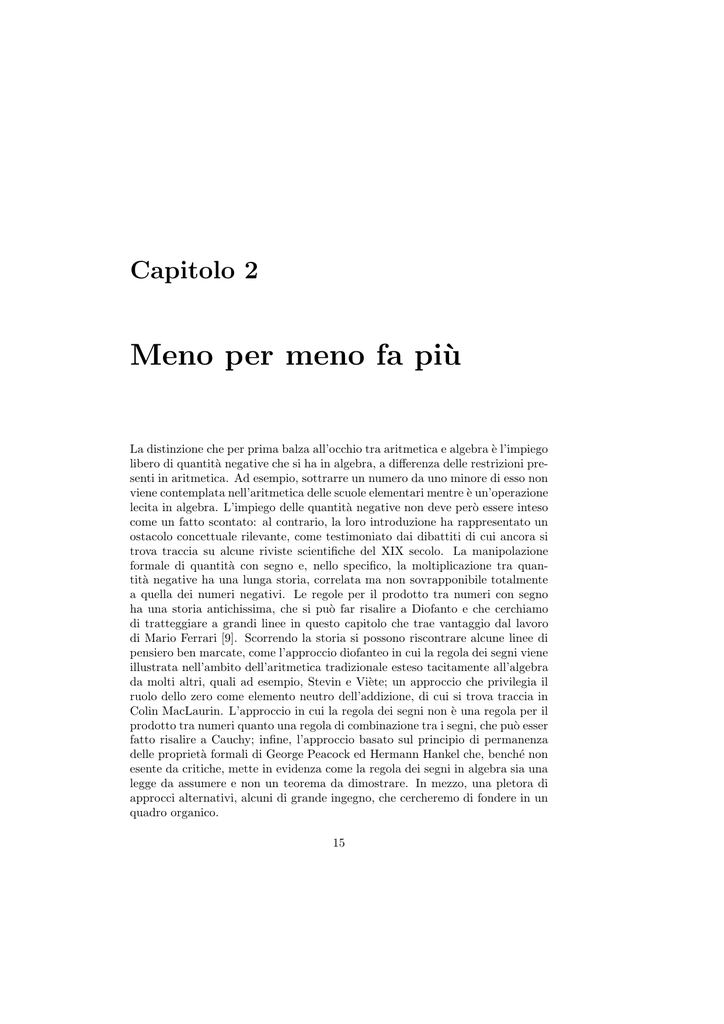 Capitolo 2

Meno per meno fa più

La distinzione che per prima balza all'occhio tra aritmetica e algebra è l'impiego libero di quantità negative che si ha in algebra, a differenza delle restrizioni presenti in aritmetica. Ad esempio, sottrarre un numero da uno minore di esso non viene contemplata nell'aritmetica delle scuole elementari mentre è un'operazione lecita in algebra. L'impiego delle quantità negative non deve però essere inteso come un fatto scontato: al contrario, la loro introduzione ha rappresentato un ostacolo concettuale rilevante, come testimoniato dai dibattiti di cui ancora si trova traccia su alcune riviste scientifiche del XIX secolo. La manipolazione formale di quantità con segno e, nello specifico, la moltiplicazione tra quantità negative ha una lunga storia, correlata ma non sovrapponibile totalmente a quella dei numeri negativi. Le regole per il prodotto tra numeri con segno ha una storia antichissima, che si può far risalire a Diofanto e che cerchiamo di tratteggiare a grandi linee in questo capitolo che trae vantaggio dal lavoro di Mario Ferrari [9]. Scorrendo la storia si possono riscontrare alcune linee di pensiero ben marcate, come l'approccio diofanteo in cui la regola dei segni viene illustrata nell'ambito dell'aritmetica tradizionale esteso tacitamente all'algebra da molti altri, quali ad esempio, Stevin e Viète; un approccio che privilegia il ruolo dello zero come elemento neutro dell'addizione, di cui si trova traccia in Colin MacLaurin. L'approccio in cui la regola dei segni non è una regola per il prodotto tra numeri quanto una regola di combinazione tra i segni, che può esser fatto risalire a Cauchy; infine, l'approccio basato sul principio di permanenza delle proprietà formali di George Peacock ed Hermann Hankel che, benché non esente da critiche, mette in evidenza come la regola dei segni in algebra sia una legge da assumere e non un teorema da dimostrare. In mezzo, una pletora di approcci alternativi, alcuni di grande ingegno, che cercheremo di fondere in un quadro organico.

15